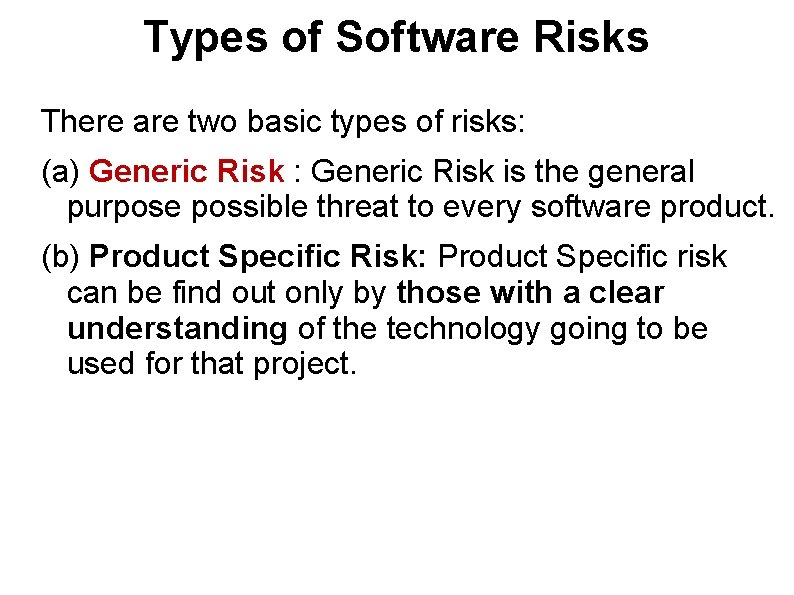 Types of Software Risks

There are two basic types of risks:

(a) Generic Risk : Generic Risk is the general purpose possible threat to every software product.

(b) Product Specific Risk: Product Specific risk can be find out only by those with a clear understanding of the technology going to be used for that project.